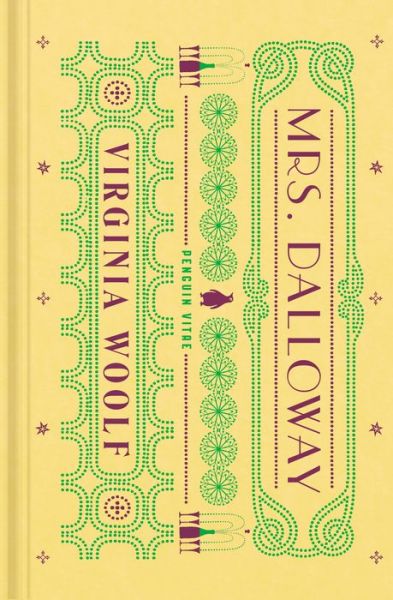 MRS. DALLOWAY

PENGUIN VITAE

VIRGINIA WOOLF